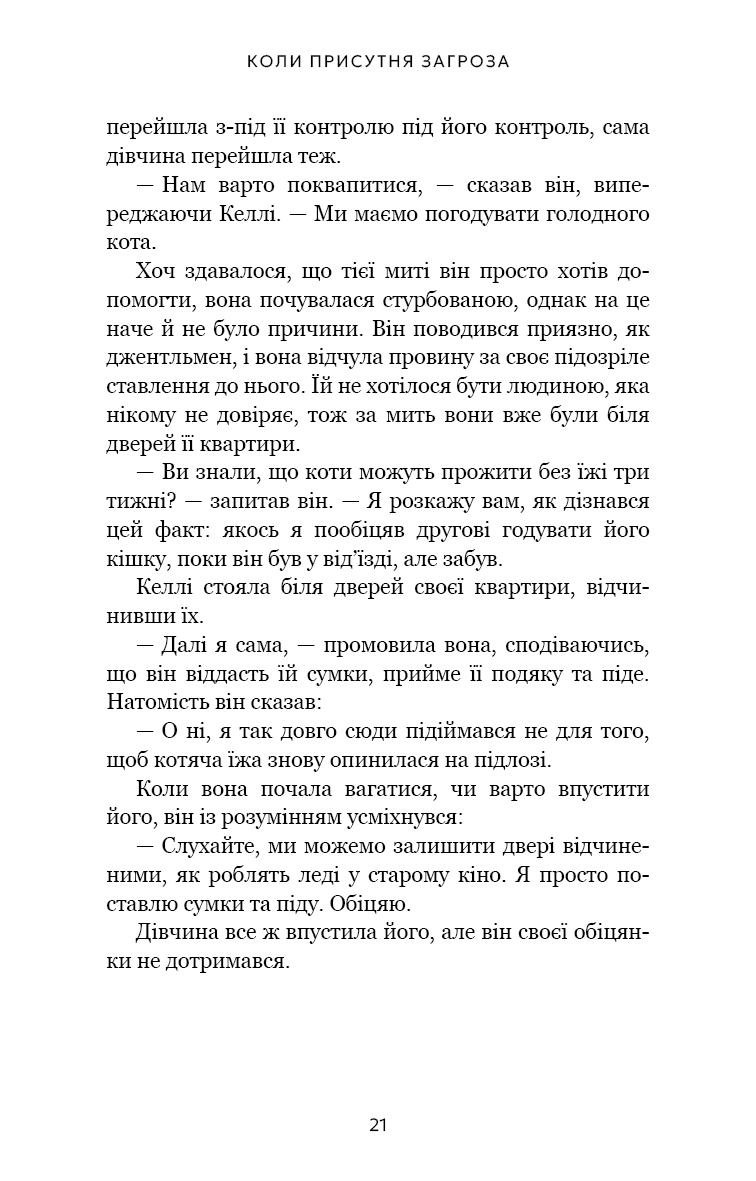 КОЛИ ПРИСУТНЯ ЗАГРОЗА

перейшла з-під її контролю під його контроль, сама дівчина перейшла теж.

— Нам варто поквапитися, — сказав він, випереджаючи Келлі. — Ми маємо погодувати голодного кота.

Хоч здавалося, що тієї миті він просто хотів допомогти, вона почувалася стурбованою, однак на це наче й не було причини. Він поводився приязно, як джентльмен, і вона відчула провину за своє підозріле ставлення до нього. Їй не хотілося бути людиною, яка нікому не довіряє, тож за мить вони вже були біля дверей її квартири.

— Ви знали, що коти можуть прожити без їжі три тижні? — запитав він. — Я розкажу вам, як дізнався цей факт: якось я пообіцяв другові годувати його кішку, поки він був у від'їзді, але забув.

Келлі стояла біля дверей своєї квартири, відчинивши їх.

— Далі я сама, — промовила вона, сподіваючись, що він віддасть їй сумки, прийме її подяку та піде. Натомість він сказав:

— О ні, я так довго сюди підіймався не для того, щоб котяча їжа знову опинилася на підлозі.

Коли вона почала вагатися, чи варто впустити його, він із розумінням усміхнувся:

— Слухайте, ми можемо залишити двері відчиненими, як роблять леді у старому кіно. Я просто поставлю сумки та піду. Обіцяю.

Дівчина все ж впустила його, але він своєї обіцянки не дотримався.

21